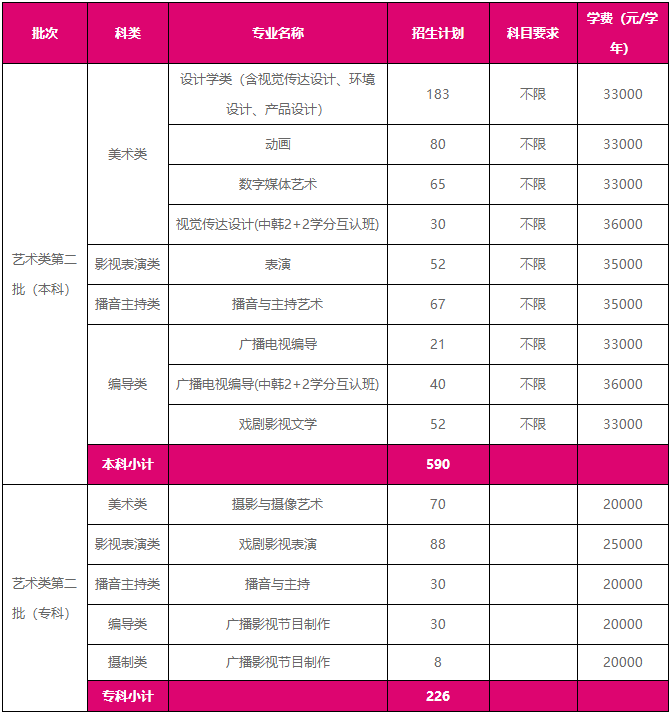 | 批次 | 科类 | 专业名称 | 招生计划 | 科目要求 | 学费（元/学年） |
|---|---|---|---|---|---|
| 艺术类第二批（本科） | 美术类 | 设计学类（含视觉传达设计、环境设计、产品设计） | 183 | 不限 | 33000 |
| | | 动画 | 80 | 不限 | 33000 |
| | | 数字媒体艺术 | 65 | 不限 | 33000 |
| | | 视觉传达设计(中韩2+2学分互认班) | 30 | 不限 | 36000 |
| | 影视表演类 | 表演 | 52 | 不限 | 35000 |
| | 播音主持类 | 播音与主持艺术 | 67 | 不限 | 35000 |
| | 编导类 | 广播电视编导 | 21 | 不限 | 33000 |
| | | 广播电视编导(中韩2+2学分互认班) | 40 | 不限 | 36000 |
| | | 戏剧影视文学 | 52 | 不限 | 33000 |
| | 本科小计 | | 590 | | |
| 艺术类第二批（专科） | 美术类 | 摄影与摄像艺术 | 70 | | 20000 |
| | 影视表演类 | 戏剧影视表演 | 88 | | 25000 |
| | 播音主持类 | 播音与主持 | 30 | | 20000 |
| | 编导类 | 广播影视节目制作 | 30 | | 20000 |
| | 摄制类 | 广播影视节目制作 | 8 | | 20000 |
| | 专科小计 | | 226 | | |